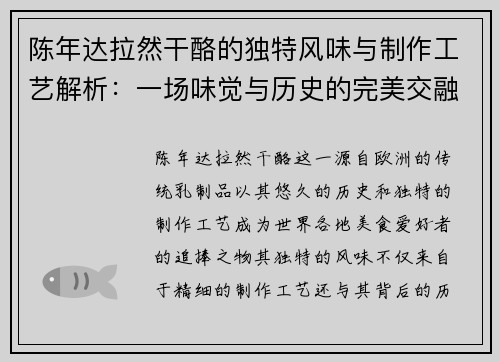 陈年达拉然干酪的独特风味与制作工艺解析：一场味觉与历史的完美交融

陈年达拉然干酪这一源自欧洲的传统乳制品以其悠久的历史和独特的制作工艺成为世界各地美食爱好者的追捧之物其独特的风味不仅来自于精细的制作工艺还与其背后的历